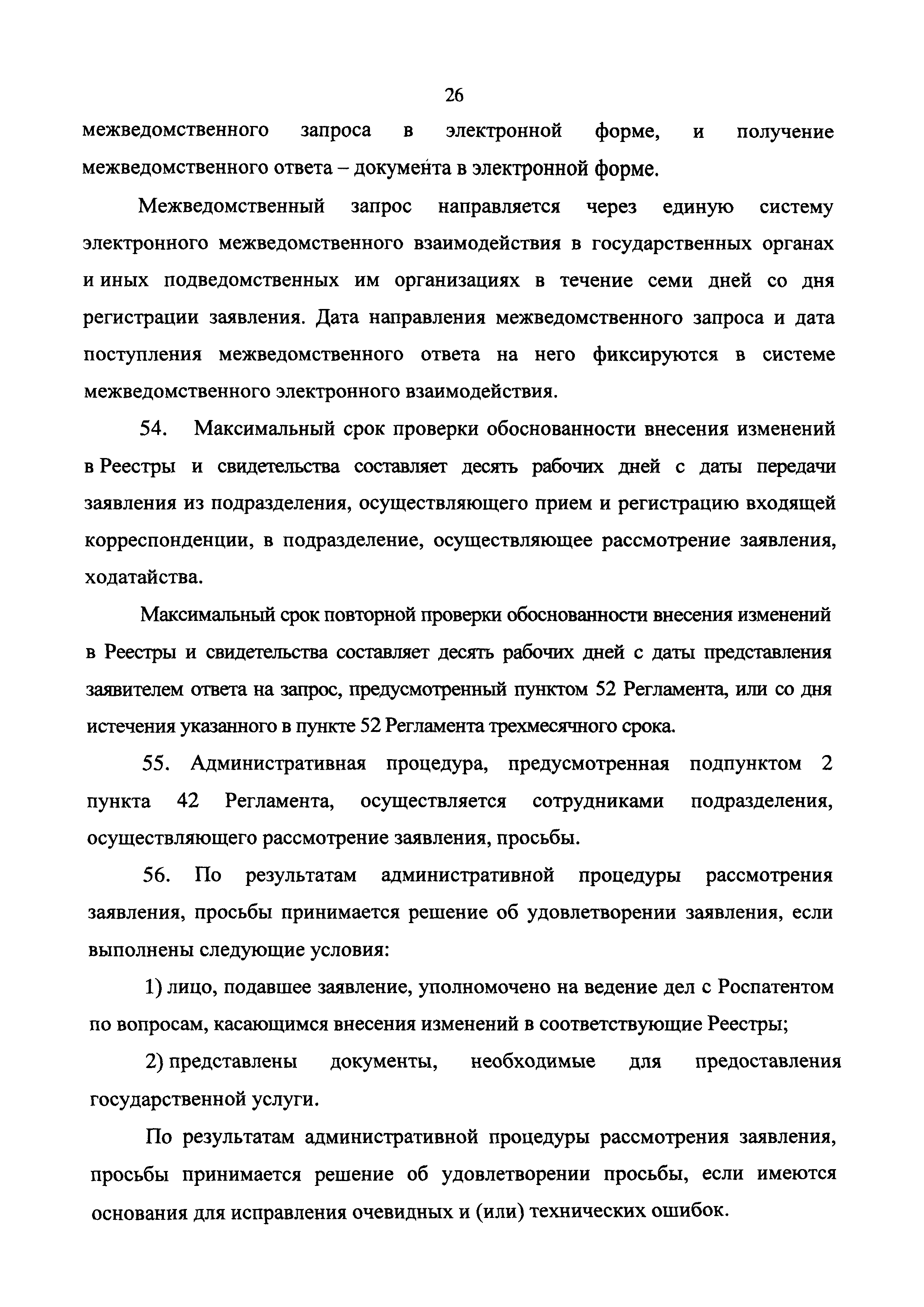 26

межведомственного запроса в электронной форме, и получение межведомственного ответа – документа в электронной форме.

Межведомственный запрос направляется через единую систему электронного межведомственного взаимодействия в государственных органах и иных подведомственных им организациях в течение семи дней со дня регистрации заявления. Дата направления межведомственного запроса и дата поступления межведомственного ответа на него фиксируются в системе межведомственного электронного взаимодействия.

54. Максимальный срок проверки обоснованности внесения изменений в Реестры и свидетельства составляет десять рабочих дней с даты передачи заявления из подразделения, осуществляющего прием и регистрацию входящей корреспонденции, в подразделение, осуществляющее рассмотрение заявления, ходатайства.

Максимальный срок повторной проверки обоснованности внесения изменений в Реестры и свидетельства составляет десять рабочих дней с даты представления заявителем ответа на запрос, предусмотренный пунктом 52 Регламента, или со дня истечения указанного в пункте 52 Регламента трехмесячного срока.

55. Административная процедура, предусмотренная подпунктом 2 пункта 42 Регламента, осуществляется сотрудниками подразделения, осуществляющего рассмотрение заявления, просьбы.

56. По результатам административной процедуры рассмотрения заявления, просьбы принимается решение об удовлетворении заявления, если выполнены следующие условия:

1) лицо, подавшее заявление, уполномочено на ведение дел с Роспатентом по вопросам, касающимся внесения изменений в соответствующие Реестры;

2) представлены документы, необходимые для предоставления государственной услуги.

По результатам административной процедуры рассмотрения заявления, просьбы принимается решение об удовлетворении просьбы, если имеются основания для исправления очевидных и (или) технических ошибок.